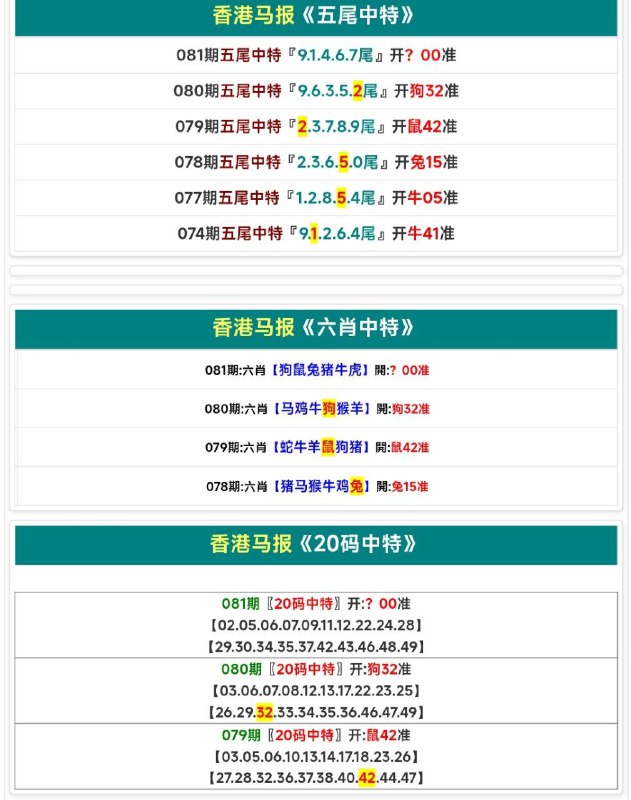 香港马报《五尾中特》

081期五尾中特『9.1.4.6.7尾』开? 00准

080期五尾中特『9.6.3.5.2尾』开狗32准

079期五尾中特『2.3.7.8.9尾』开鼠42准

078期五尾中特『2.3.6.5.0尾』开兔15准

077期五尾中特『1.2.8.5.4尾』开牛05准

074期五尾中特『9.1.2.6.4尾』开牛41准

香港马报《六肖中特》

081期:六肖【狗鼠兔猪牛虎】開:? 00准

080期:六肖【马鸡牛狗猴羊】開:狗32准

079期:六肖【蛇牛羊鼠狗猪】開:鼠42准

078期:六肖【猪马猴牛鸡兔】開:兔15准

香港马报《20码中特》

081期〖20码中特〗开:? 00准
【02.05.06.07.09.11.12.22.24.28】
【29.30.34.35.37.42.43.46.48.49】

080期〖20码中特〗开:狗32准
【03.06.07.08.12.13.17.22.23.25】
【26.29.32.33.34.35.36.46.47.49】

079期〖20码中特〗开:鼠42准
【03.05.06.10.13.14.17.18.23.26】
【27.28.32.36.37.38.40.42.44.47】